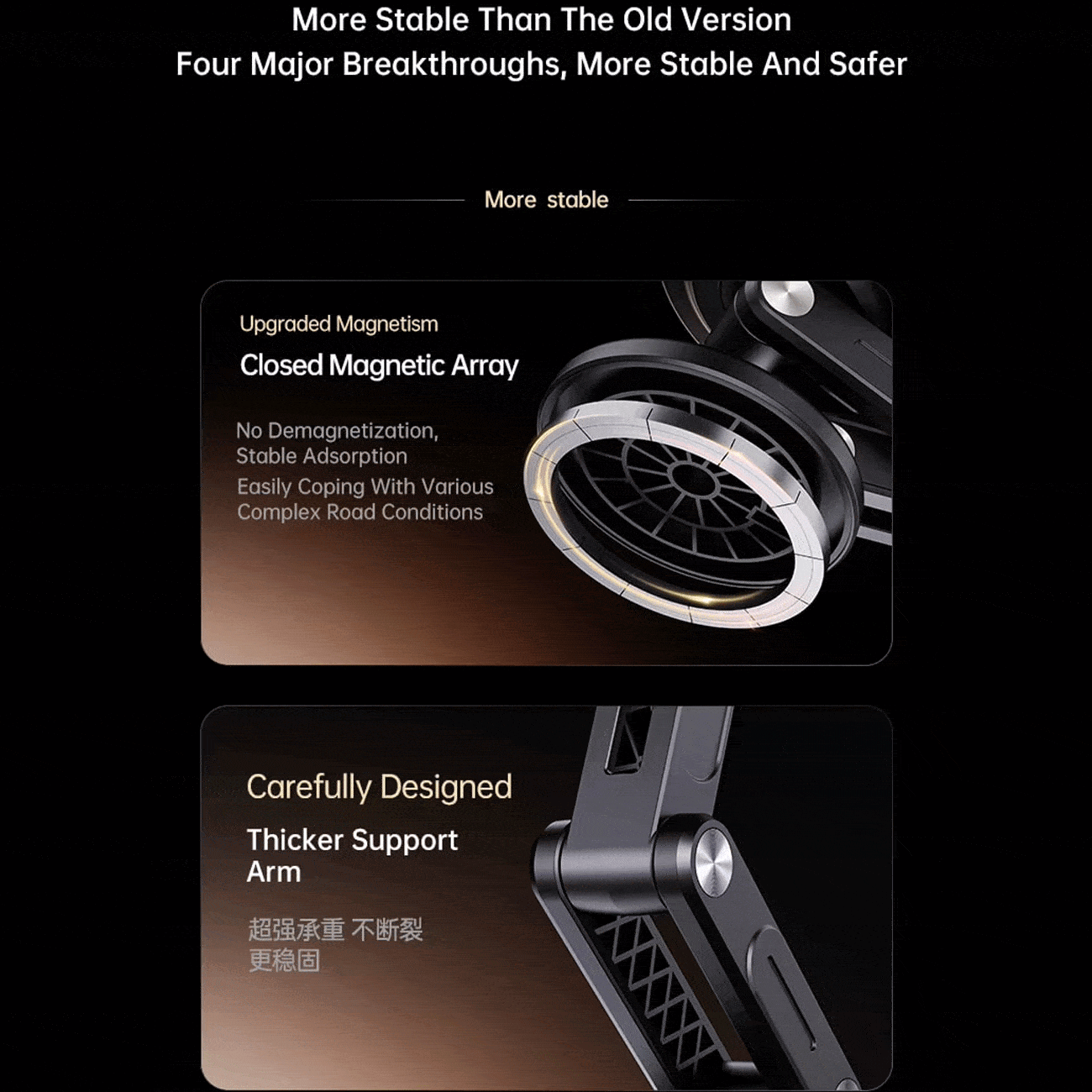 More Stable Than The Old Version
Four Major Breakthroughs, More Stable And Safer

More stable

Upgraded Magnetism

Closed Magnetic Array

No Demagnetization, Stable Adsorption

Easily Coping With Various Complex Road Conditions

Carefully Designed

Thicker Support Arm

超强承重 不断裂
更稳固